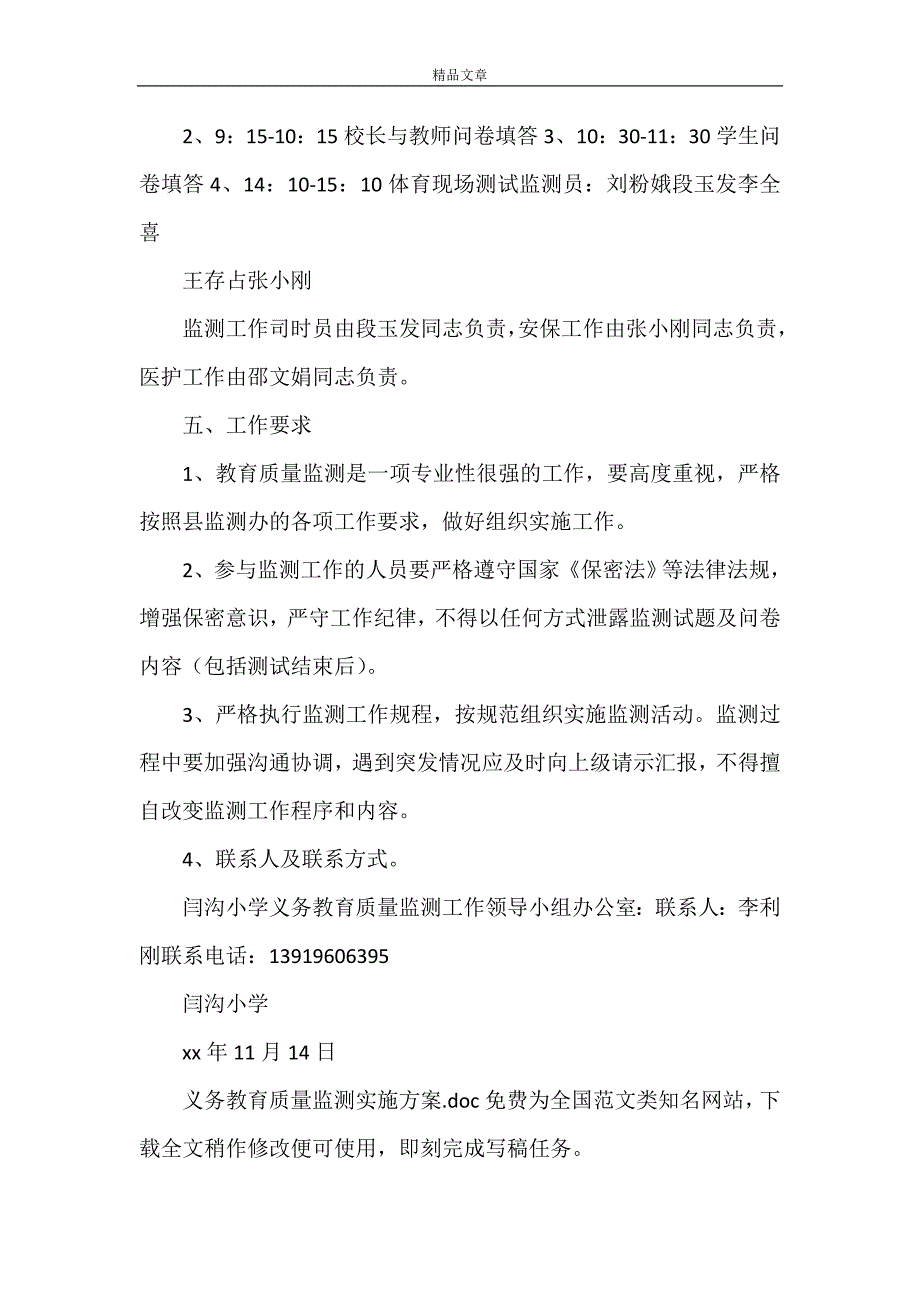 精品文章

2、9：15-10：15 校长与教师问卷填答 3、10：30-11：30 学生问卷填答 4、14：10-15：10 体育现场测试监测员：刘粉娥段玉发李全喜

王存占张小刚

监测工作司时员由段玉发同志负责，安保工作由张小刚同志负责，医护工作由邵文娟同志负责。

五、工作要求

1、教育质量监测是一项专业性很强的工作，要高度重视，严格按照县监测办的各项工作要求，做好组织实施工作。

2、参与监测工作的人员要严格遵守国家《保密法》等法律法规，增强保密意识，严守工作纪律，不得以任何方式泄露监测试题及问卷内容（包括测试结束后）。

3、严格执行监测工作规程，按规范组织实施监测活动。监测过程中要加强沟通协调，遇到突发情况应及时向上级请示汇报，不得擅自改变监测工作程序和内容。

4、联系人及联系方式。

闫沟小学义务教育质量监测工作领导小组办公室：联系人：李利刚联系电话：13919606395

闫沟小学

xx 年 11 月 14 日

义务教育质量监测实施方案.doc 免费为全国范文类知名网站，下载全文稍作修改便可使用，即刻完成写稿任务。